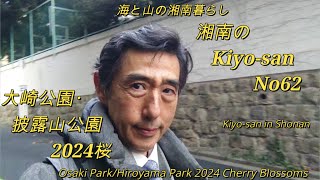 海と山の湘南暮らし
湘南の
Kiyo-san
No62

大崎公園・
披露山公園
2024桜

Kiyo-san in Shonan

Osaki Park/Hiroyama Park 2024 Cherry Blossoms